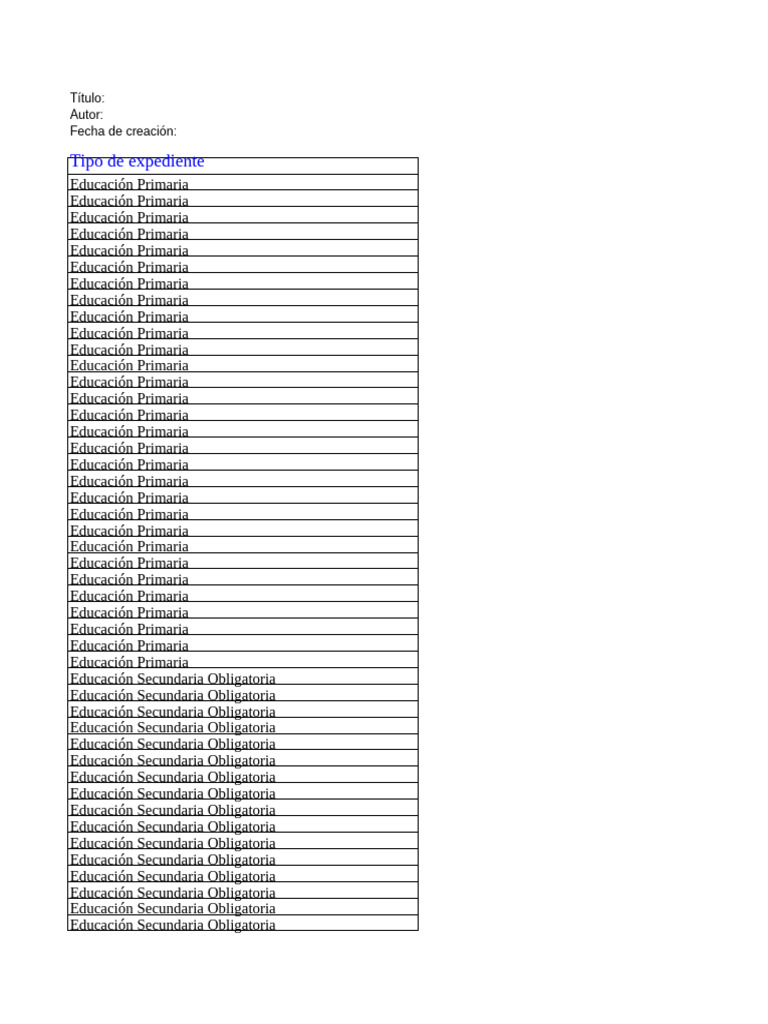 Título:
Autor:
Fecha de creación:

| Tipo de expediente |
|---|
| Educación Primaria |
| Educación Primaria |
| Educación Primaria |
| Educación Primaria |
| Educación Primaria |
| Educación Primaria |
| Educación Primaria |
| Educación Primaria |
| Educación Primaria |
| Educación Primaria |
| Educación Primaria |
| Educación Primaria |
| Educación Primaria |
| Educación Primaria |
| Educación Primaria |
| Educación Primaria |
| Educación Primaria |
| Educación Primaria |
| Educación Primaria |
| Educación Primaria |
| Educación Primaria |
| Educación Primaria |
| Educación Primaria |
| Educación Primaria |
| Educación Primaria |
| Educación Primaria |
| Educación Primaria |
| Educación Primaria |
| Educación Primaria |
| Educación Primaria |
| Educación Secundaria Obligatoria |
| Educación Secundaria Obligatoria |
| Educación Secundaria Obligatoria |
| Educación Secundaria Obligatoria |
| Educación Secundaria Obligatoria |
| Educación Secundaria Obligatoria |
| Educación Secundaria Obligatoria |
| Educación Secundaria Obligatoria |
| Educación Secundaria Obligatoria |
| Educación Secundaria Obligatoria |
| Educación Secundaria Obligatoria |
| Educación Secundaria Obligatoria |
| Educación Secundaria Obligatoria |
| Educación Secundaria Obligatoria |
| Educación Secundaria Obligatoria |
| Educación Secundaria Obligatoria |